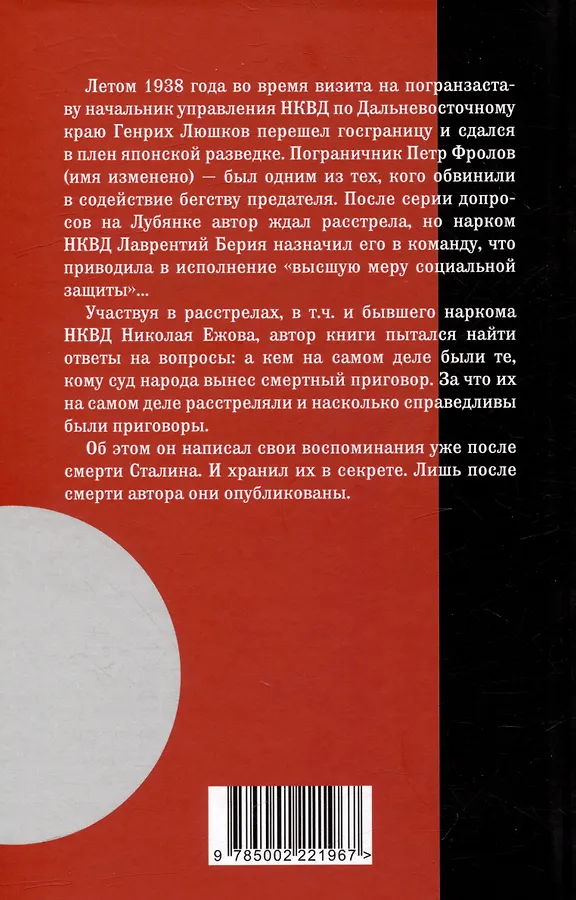 Летом 1938 года во время визита на погранзаставу начальник управления НКВД по Дальневосточному краю Генрих Люшков перешел госграницу и сдался в плен японской разведке. Пограничник Петр Фролов (имя изменено) — был одним из тех, кого обвинили в содействие бегству предателя. После серии допросов на Лубянке автор ждал расстрела, но нарком НКВД Лаврентий Берия назначил его в команду, что приводила в исполнение «высшую меру социальной защиты»...

Участвуя в расстрелах, в т.ч. и бывшего наркома НКВД Николая Ежова, автор книги пытался найти ответы на вопросы: а кем на самом деле были те, кому суд народа вынес смертный приговор. За что их на самом деле расстреляли и насколько справедливы были приговоры.

Об этом он написал свои воспоминания уже после смерти Сталина. И хранил их в секрете. Лишь после смерти автора они опубликованы.

9 785002 221967 >